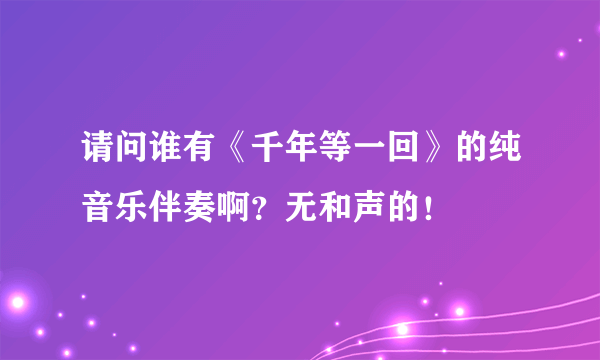 请问谁有《千年等一回》的纯音乐伴奏啊？无和声的！